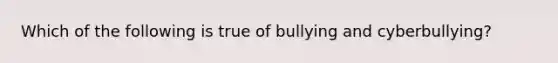 Which of the following is true of bullying and cyberbullying?